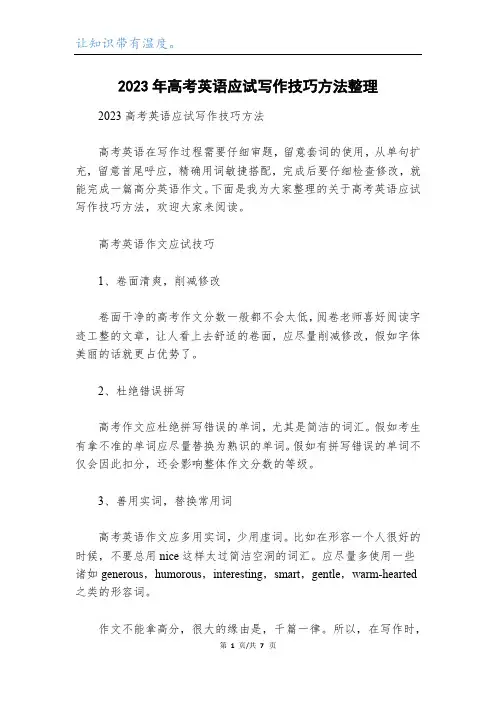 让知识带有温度。

2023年高考英语应试写作技巧方法整理

2023高考英语应试写作技巧方法

高考英语在写作过程需要仔细审题，留意套词的使用，从单句扩充，留意首尾呼应，精确用词敏捷搭配，完成后要仔细检查修改，就能完成一篇高分英语作文。下面是我为大家整理的关于高考英语应试写作技巧方法，欢迎大家来阅读。

高考英语作文应试技巧

1、卷面清爽，削减修改

卷面干净的高考作文分数一般都不会太低，阅卷老师喜好阅读字迹工整的文章，让人看上去舒适的卷面，应尽量削减修改，假如字体美丽的话就更占优势了。

2、杜绝错误拼写

高考作文应杜绝拼写错误的单词，尤其是简洁的词汇。假如考生有拿不准的单词应尽量替换为熟识的单词。假如有拼写错误的单词不仅会因此扣分，还会影响整体作文分数的等级。

3、善用实词，替换常用词

高考英语作文应多用实词，少用虚词。比如在形容一个人很好的时候，不要总用nice这样太过简洁空洞的词汇。应尽量多使用一些诸如generous，humorous，interesting，smart，gentle，warm-hearted之类的形容词。

作文不能拿高分，很大的缘由是，千篇一律。所以，在写作时，

第 1 页/共 7 页